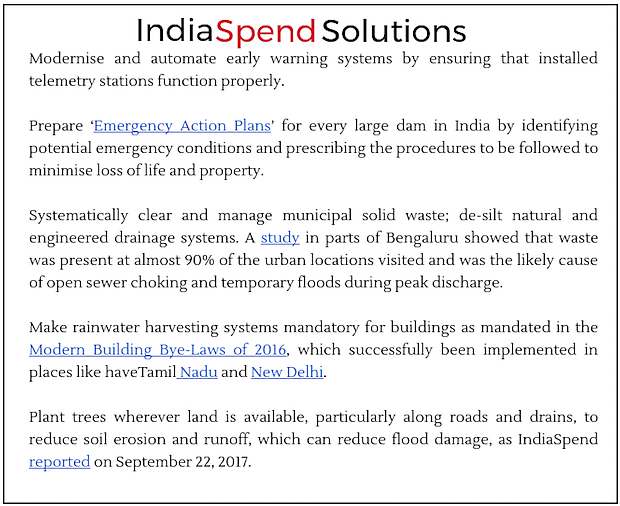 IndiaSpend Solutions

Modernise and automate early warning systems by ensuring that installed telemetry stations function properly.

Prepare 'Emergency Action Plans' for every large dam in India by identifying potential emergency conditions and prescribing the procedures to be followed to minimise loss of life and property.

Systematically clear and manage municipal solid waste; de-silt natural and engineered drainage systems. A study in parts of Bengaluru showed that waste was present at almost 90% of the urban locations visited and was the likely cause of open sewer choking and temporary floods during peak discharge.

Make rainwater harvesting systems mandatory for buildings as mandated in the Modern Building Bye-Laws of 2016, which successfully been implemented in places like haveTamil Nadu and New Delhi.

Plant trees wherever land is available, particularly along roads and drains, to reduce soil erosion and runoff, which can reduce flood damage, as IndiaSpend reported on September 22, 2017.